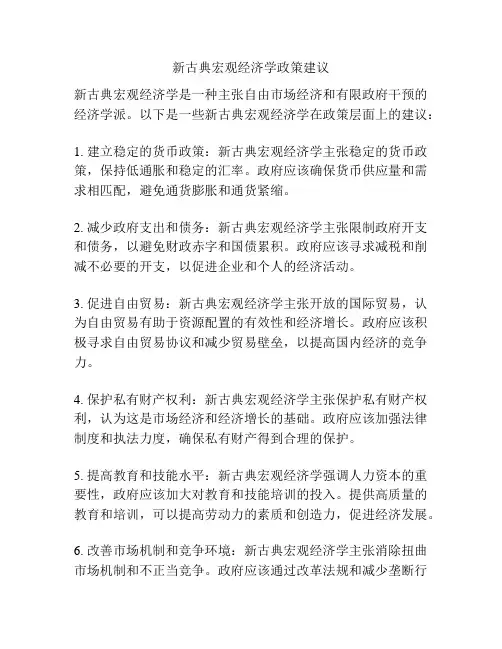 新古典宏观经济学政策建议

新古典宏观经济学是一种主张自由市场经济和有限政府干预的经济学派。以下是一些新古典宏观经济学在政策层面上的建议：

1. 建立稳定的货币政策：新古典宏观经济学主张稳定的货币政策，保持低通胀和稳定的汇率。政府应该确保货币供应量和需求相匹配，避免通货膨胀和通货紧缩。

2. 减少政府支出和债务：新古典宏观经济学主张限制政府开支和债务，以避免财政赤字和国债累积。政府应该寻求减税和削减不必要的开支，以促进企业和个人的经济活动。

3. 促进自由贸易：新古典宏观经济学主张开放的国际贸易，认为自由贸易有助于资源配置的有效性和经济增长。政府应该积极寻求自由贸易协议和减少贸易壁垒，以提高国内经济的竞争力。

4. 保护私有财产权利：新古典宏观经济学主张保护私有财产权利，认为这是市场经济和经济增长的基础。政府应该加强法律制度和执法力度，确保私有财产得到合理的保护。

5. 提高教育和技能水平：新古典宏观经济学强调人力资本的重要性，政府应该加大对教育和技能培训的投入。提供高质量的教育和培训，可以提高劳动力的素质和创造力，促进经济发展。

6. 改善市场机制和竞争环境：新古典宏观经济学主张消除扭曲市场机制和不正当竞争。政府应该通过改革法规和减少垄断行